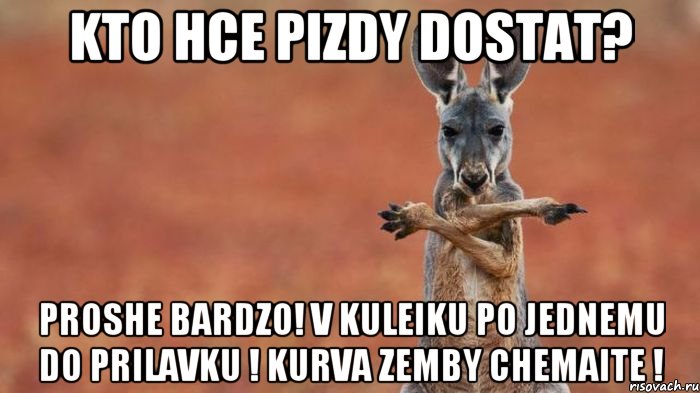 KTO HCE PIZDY DOSTAT?

PROSHE BARDZO! V KULEIKU PO JEDNEMU DO PRILAVKU ! KURVA ZEMBY CHEMAITE !

risovach.ru